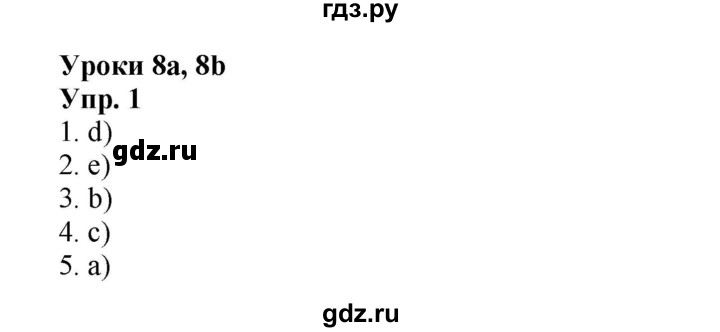 гдз.ру

Уроки 8a, 8b
Упр. 1
1. d)
gdz.ru
2. e)
3. b)
4. c)
5. a)

gdz.ru